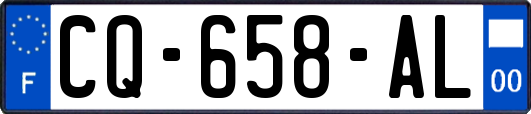 F
CQ-658-AL
00